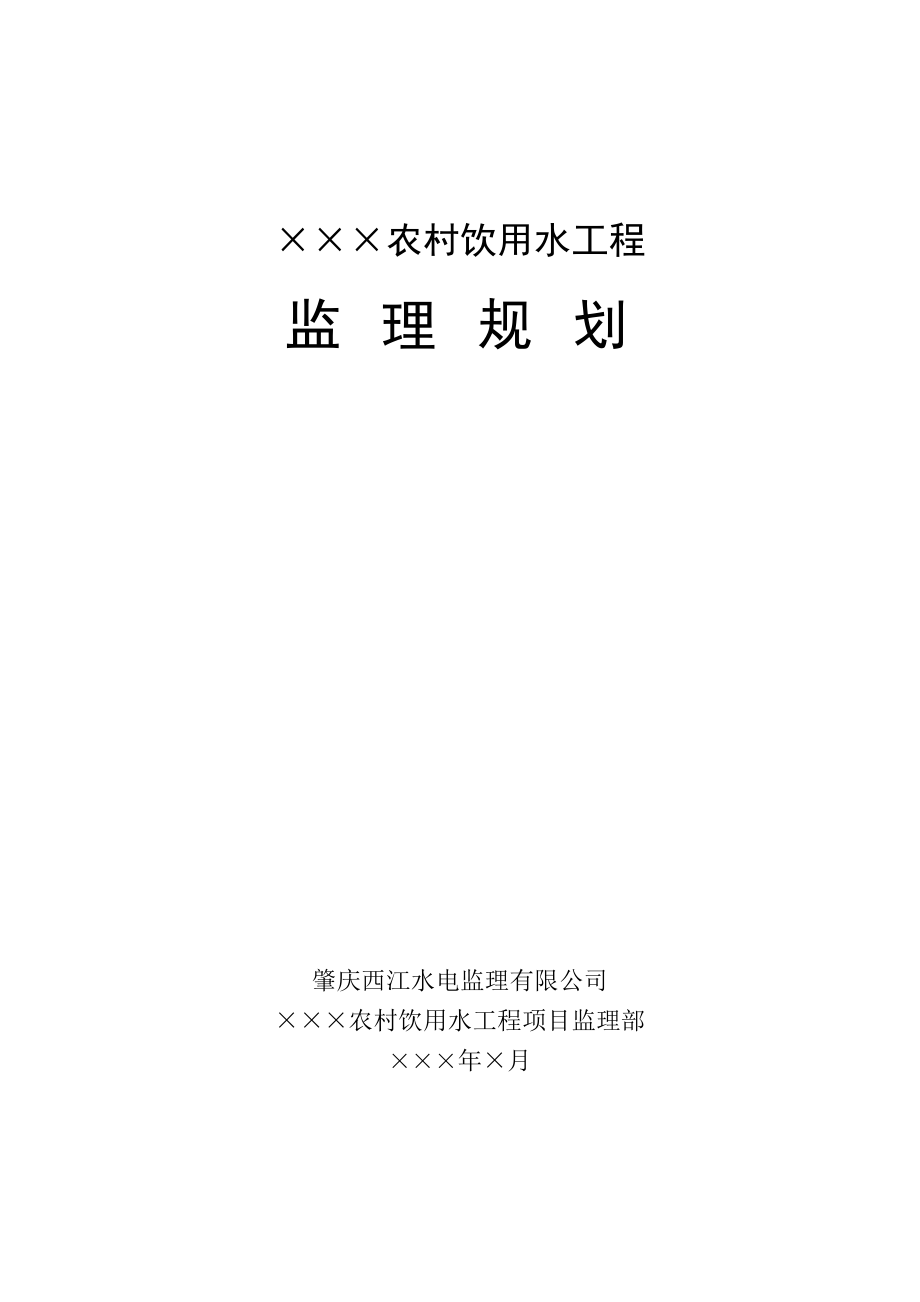 ×××农村饮用水工程

监 理 规 划

肇庆西江水电监理有限公司
×××农村饮用水工程项目监理部
×××年×月